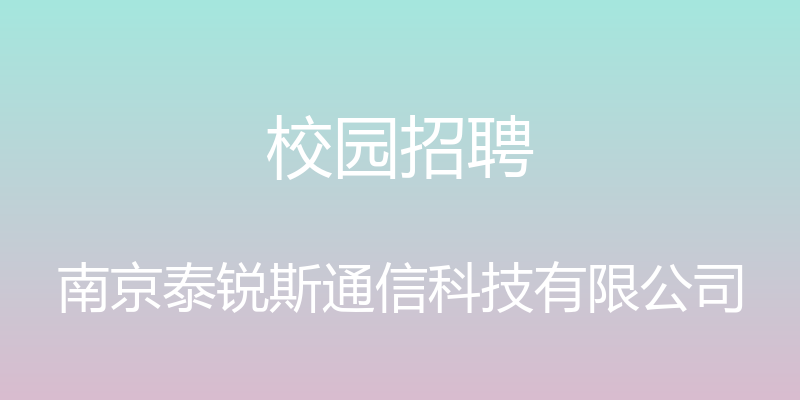 校园招聘

南京泰锐斯通信科技有限公司